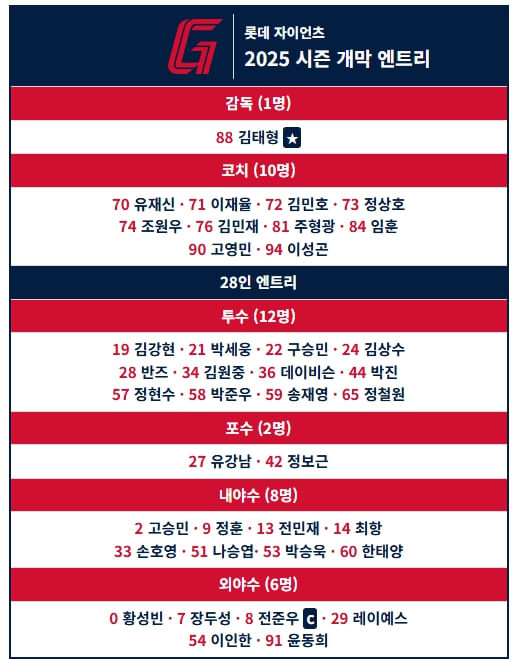 롯데 자이언츠
2025 시즌 개막 엔트리

감독 (1명)

88 김태형 ★

코치 (10명)

70 유재신 · 71 이재율 · 72 김민호 · 73 정상호
74 조원우 · 76 김민재 · 81 주형광 · 84 임훈
90 고영민 · 94 이성곤

28인 엔트리

투수 (12명)

19 김강현 · 21 박세웅 · 22 구승민 · 24 김상수
28 반즈 · 34 김원중 · 36 데이비슨 · 44 박진
57 정현수 · 58 박준우 · 59 송재영 · 65 정철원

포수 (2명)

27 유강남 · 42 정보근

내야수 (8명)

2 고승민 · 9 정훈 · 13 전민재 · 14 최항
33 손호영 · 51 나승엽· 53 박승욱 · 60 한태양

외야수 (6명)

0 황성빈 · 7 장두성 · 8 전준우 C · 29 레이예스
54 이인한 · 91 윤동희